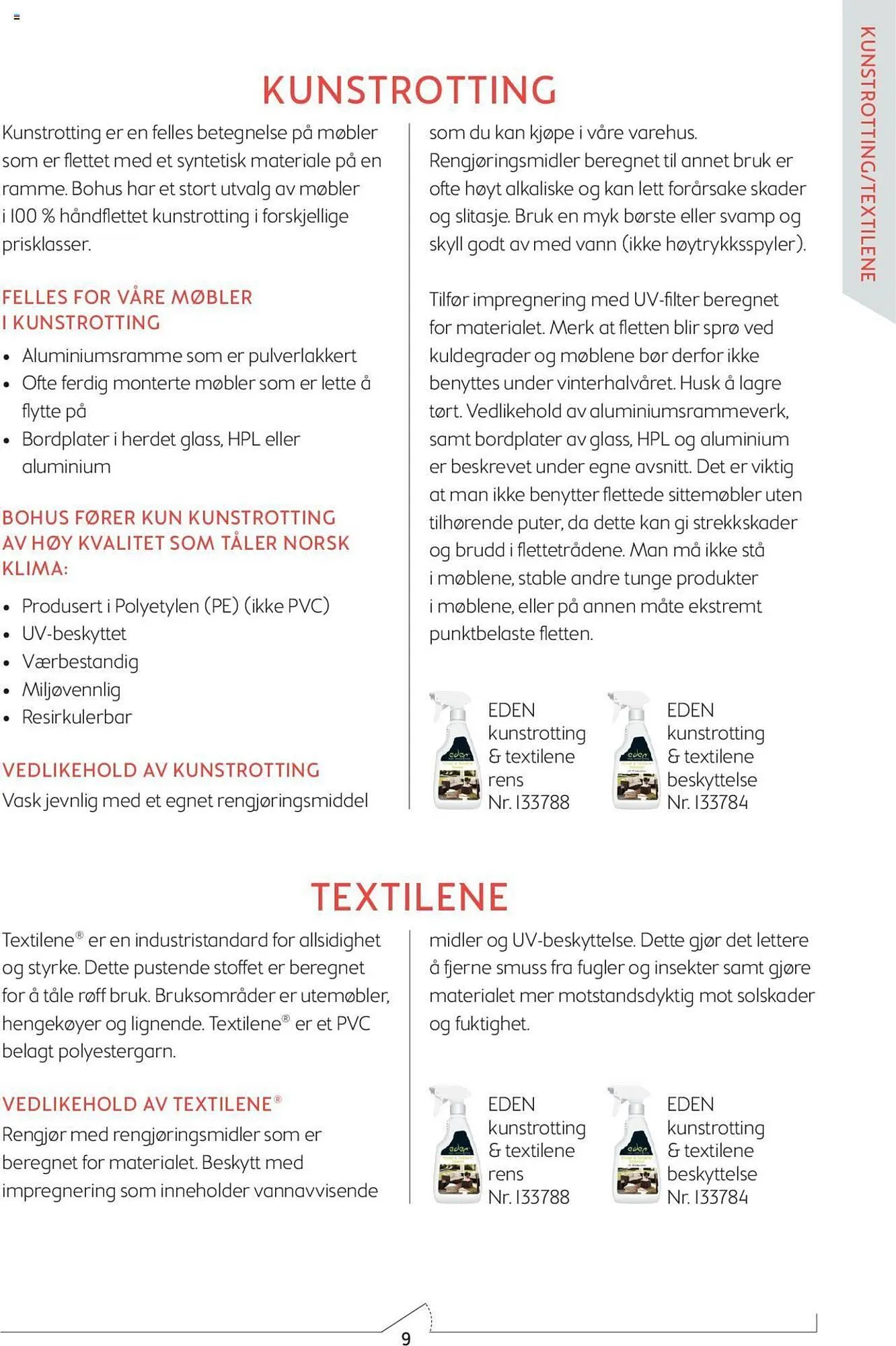 KUNSTROTTING/TEXTILENE

KUNSTROTTING

Kunstrotting er en felles betegnelse på møbler som er flettet med et syntetisk materiale på en ramme. Bohus har et stort utvalg av møbler i 100 % håndflettet kunstrotting i forskjellige prisklasser.

FELLES FOR VÅRE MØBLER I KUNSTROTTING

• Aluminiumsramme som er pulverlakkert
• Ofte ferdig monterte møbler som er lette å flytte på
• Bordplater i herdet glass, HPL eller aluminium

BOHUS FØRER KUN KUNSTROTTING AV HØY KVALITET SOM TÅLER NORSK KLIMA:

• Produsert i Polyetylen (PE) (ikke PVC)
• UV-beskyttet
• Værbestandig
• Miljøvennlig
• Resirkulerbar

VEDLIKEHOLD AV KUNSTROTTING

Vask jevnlig med et egnet rengjøringsmiddel som du kan kjøpe i våre varehus. Rengjøringsmidler beregnet til annet bruk er ofte høyt alkaliske og kan lett forårsake skader og slitasje. Bruk en myk børste eller svamp og skyll godt av med vann (ikke høytrykksspyler).

Tilfør impregnering med UV-filter beregnet for materialet. Merk at fletten blir sprø ved kuldegrader og møblene bør derfor ikke benyttes under vinterhalvåret. Husk å lagre tørt. Vedlikehold av aluminiumsrammeverk, samt bordplater av glass, HPL og aluminium er beskrevet under egne avsnitt. Det er viktig at man ikke benytter flettede sittemøbler uten tilhørende puter, da dette kan gi strekkskader og brudd i flettetrådene. Man må ikke stå i møblene, stable andre tunge produkter i møblene, eller på annen måte ekstremt punktbelaste fletten.

EDEN kunstrotting & textilene rens Nr. 133788

EDEN kunstrotting & textilene beskyttelse Nr. 133784

TEXTILENE

Textilene® er en industristandard for allsidighet og styrke. Dette pustende stoffet er beregnet for å tåle røff bruk. Bruksområder er utemøbler, hengekøyer og lignende. Textilene® er et PVC belagt polyestergarn.

VEDLIKEHOLD AV TEXTILENE®

Rengjør med rengjøringsmidler som er beregnet for materialet. Beskytt med impregnering som inneholder vannavvisende midler og UV-beskyttelse. Dette gjør det lettere å fjerne smuss fra fugler og insekter samt gjøre materialet mer motstandsdyktig mot solskader og fuktighet.

EDEN kunstrotting & textilene rens Nr. 133788

EDEN kunstrotting & textilene beskyttelse Nr. 133784

9